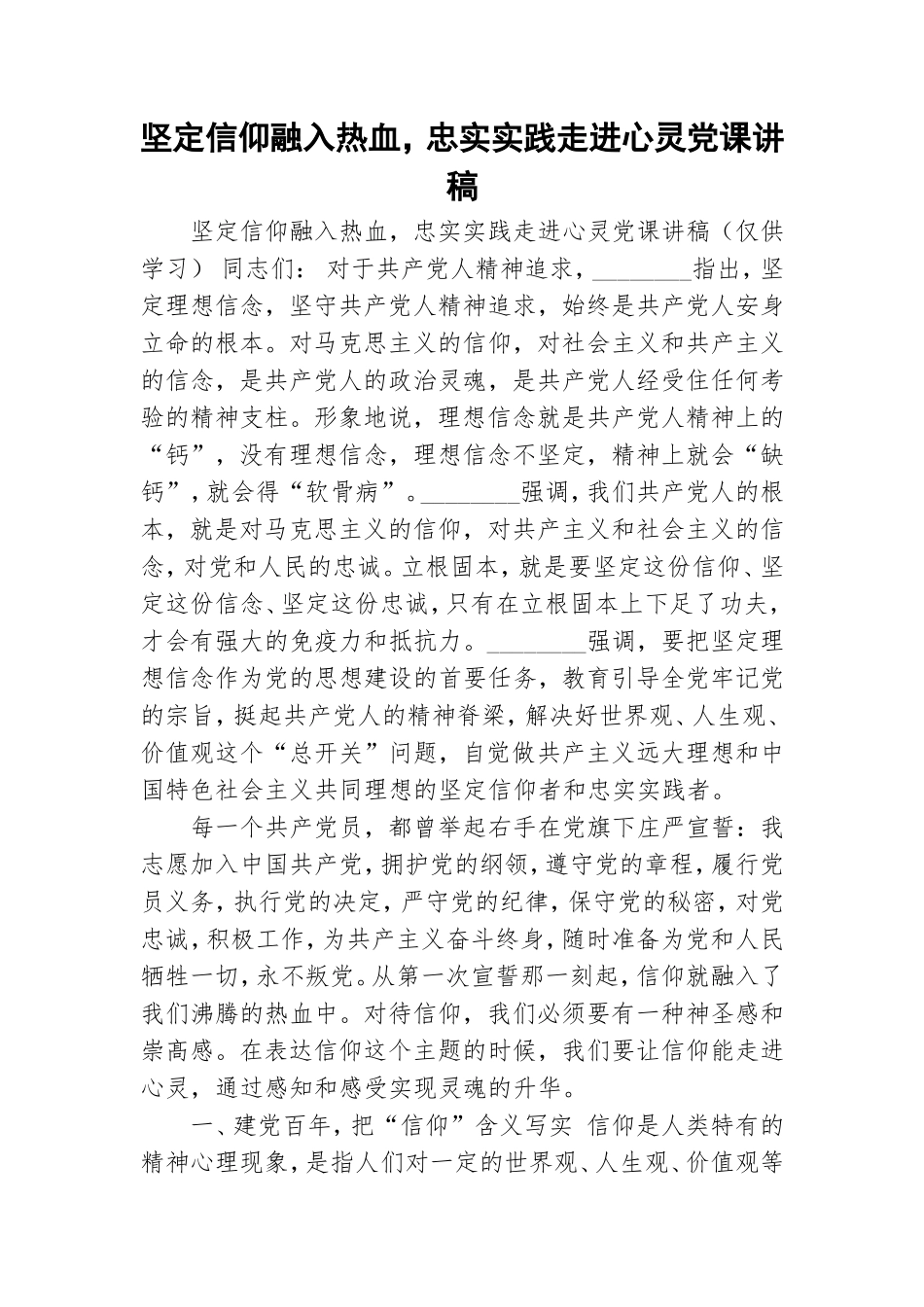 坚定信仰融入热血，忠实实践走进心灵党课讲稿

坚定信仰融入热血，忠实实践走进心灵党课讲稿（仅供学习） 同志们： 对于共产党人精神追求，________指出，坚定理想信念，坚守共产党人精神追求，始终是共产党人安身立命的根本。对马克思主义的信仰，对社会主义和共产主义的信念，是共产党人的政治灵魂，是共产党人经受住任何考验的精神支柱。形象地说，理想信念就是共产党人精神上的“钙”，没有理想信念，理想信念不坚定，精神上就会“缺钙”，就会得“软骨病”。________强调，我们共产党人的根本，就是对马克思主义的信仰，对共产主义和社会主义的信念，对党和人民的忠诚。立根固本，就是要坚定这份信仰、坚定这份信念、坚定这份忠诚，只有在立根固本上下足了功夫，才会有强大的免疫力和抵抗力。________强调，要把坚定理想信念作为党的思想建设的首要任务，教育引导全党牢记党的宗旨，挺起共产党人的精神脊梁，解决好世界观、人生观、价值观这个“总开关”问题，自觉做共产主义远大理想和中国特色社会主义共同理想的坚定信仰者和忠实实践者。

每一个共产党员，都曾举起右手在党旗下庄严宣誓：我志愿加入中国共产党，拥护党的纲领，遵守党的章程，履行党员义务，执行党的决定，严守党的纪律，保守党的秘密，对党忠诚，积极工作，为共产主义奋斗终身，随时准备为党和人民牺牲一切，永不叛党。从第一次宣誓那一刻起，信仰就融入了我们沸腾的热血中。对待信仰，我们必须要有一种神圣感和崇高感。在表达信仰这个主题的时候，我们要让信仰能走进心灵，通过感知和感受实现灵魂的升华。

一、建党百年，把“信仰”含义写实 信仰是人类特有的精神心理现象，是指人们对一定的世界观、人生观、价值观等